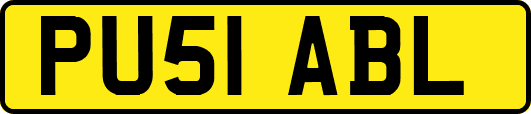 PU51 ABL